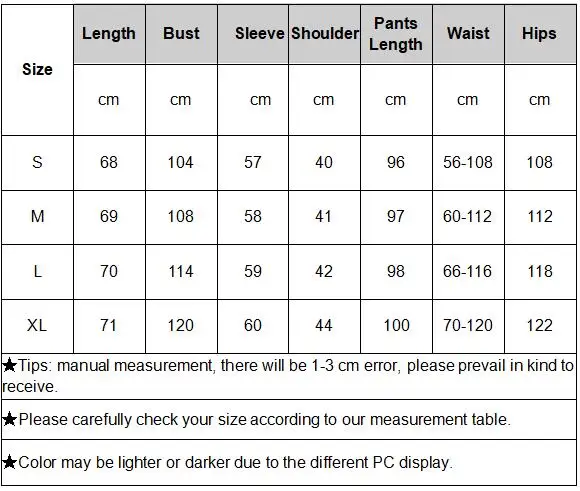 | Size | Length | Bust | Sleeve | Shoulder | Pants Length | Waist | Hips |
|---|---|---|---|---|---|---|---|
| | cm | cm | cm | cm | cm | cm | cm |
| S | 68 | 104 | 57 | 40 | 96 | 56-108 | 108 |
| M | 69 | 108 | 58 | 41 | 97 | 60-112 | 112 |
| L | 70 | 114 | 59 | 42 | 98 | 66-116 | 118 |
| XL | 71 | 120 | 60 | 44 | 100 | 70-120 | 122 |

★Tips: manual measurement, there will be 1-3 cm error, please prevail in kind to receive.

★Please carefully check your size according to our measurement table.

★Color may be lighter or darker due to the different PC display.